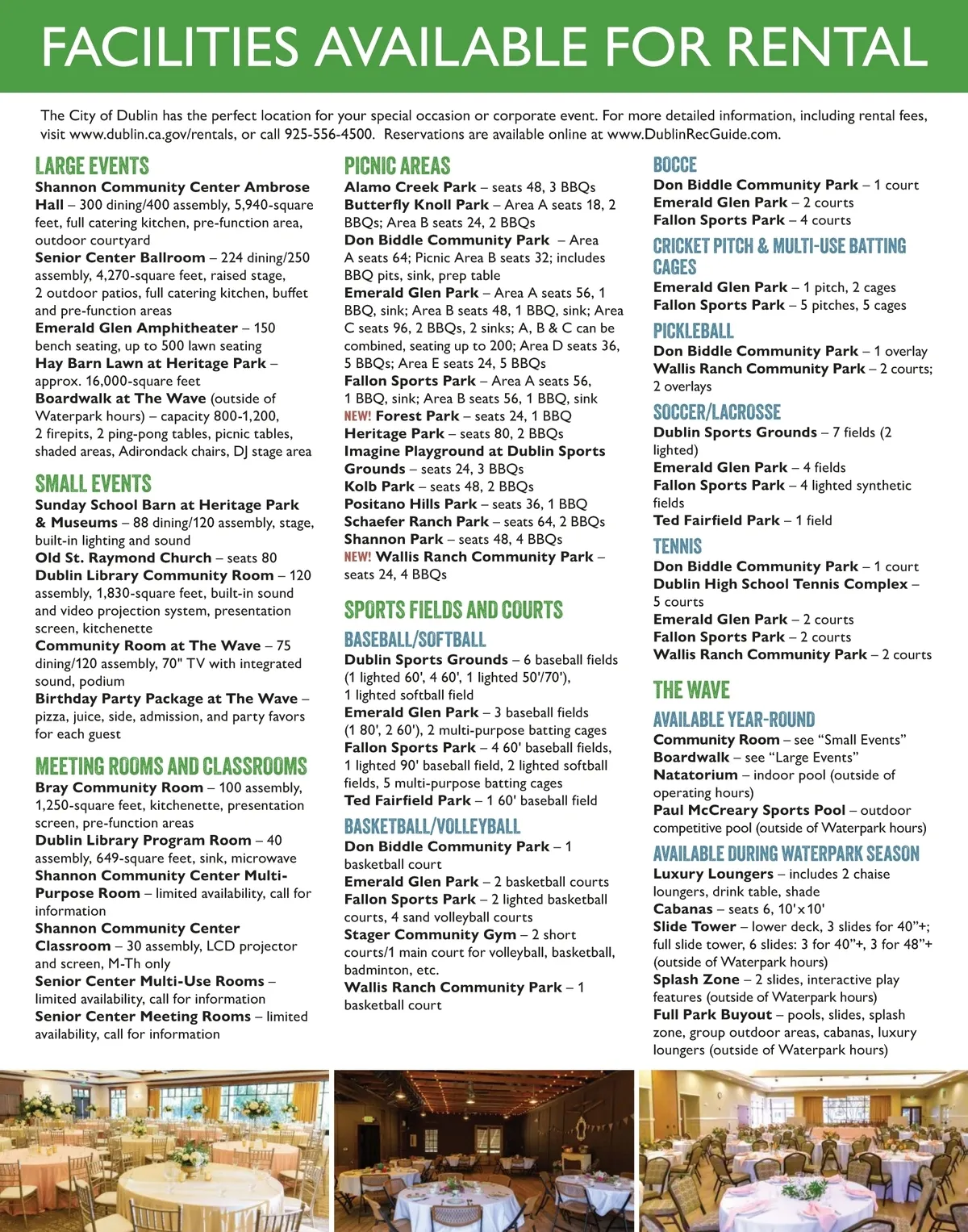 FACILITIES AVAILABLE FOR RENTAL

The City of Dublin has the perfect location for your special occasion or corporate event. For more detailed information, including rental fees, visit www.dublin.ca.gov/rentals, or call 925-556-4500. Reservations are available online at www.DublinRecGuide.com.

LARGE EVENTS

Shannon Community Center Ambrose Hall – 300 dining/400 assembly, 5,940-square feet, full catering kitchen, pre-function area, outdoor courtyard
Senior Center Ballroom – 224 dining/250 assembly, 4,270-square feet, raised stage, 2 outdoor patios, full catering kitchen, buffet and pre-function areas
Emerald Glen Amphitheater – 150 bench seating, up to 500 lawn seating
Hay Barn Lawn at Heritage Park – approx. 16,000-square feet
Boardwalk at The Wave (outside of Waterpark hours) – capacity 800-1,200, 2 firepits, 2 ping-pong tables, picnic tables, shaded areas, Adirondack chairs, DJ stage area

SMALL EVENTS

Sunday School Barn at Heritage Park & Museums – 88 dining/120 assembly, stage, built-in lighting and sound
Old St. Raymond Church – seats 80
Dublin Library Community Room – 120 assembly, 1,830-square feet, built-in sound and video projection system, presentation screen, kitchenette
Community Room at The Wave – 75 dining/120 assembly, 70" TV with integrated sound, podium
Birthday Party Package at The Wave – pizza, juice, side, admission, and party favors for each guest

MEETING ROOMS AND CLASSROOMS

Bray Community Room – 100 assembly, 1,250-square feet, kitchenette, presentation screen, pre-function areas
Dublin Library Program Room – 40 assembly, 649-square feet, sink, microwave
Shannon Community Center Multi-Purpose Room – limited availability, call for information
Shannon Community Center Classroom – 30 assembly, LCD projector and screen, M-Th only
Senior Center Multi-Use Rooms – limited availability, call for information
Senior Center Meeting Rooms – limited availability, call for information

PICNIC AREAS

Alamo Creek Park – seats 48, 3 BBQs
Butterfly Knoll Park – Area A seats 18, 2 BBQs; Area B seats 24, 2 BBQs
Don Biddle Community Park – Area A seats 64; Picnic Area B seats 32; includes BBQ pits, sink, prep table
Emerald Glen Park – Area A seats 56, 1 BBQ, sink; Area B seats 48, 1 BBQ, sink; Area C seats 96, 2 BBQs, 2 sinks; A, B & C can be combined, seating up to 200; Area D seats 36, 5 BBQs; Area E seats 24, 5 BBQs
Fallon Sports Park – Area A seats 56, 1 BBQ, sink; Area B seats 56, 1 BBQ, sink
NEW! Forest Park – seats 24, 1 BBQ
Heritage Park – seats 80, 2 BBQs
Imagine Playground at Dublin Sports Grounds – seats 24, 3 BBQs
Kolb Park – seats 48, 2 BBQs
Positano Hills Park – seats 36, 1 BBQ
Schaefer Ranch Park – seats 64, 2 BBQs
Shannon Park – seats 48, 4 BBQs
NEW! Wallis Ranch Community Park – seats 24, 4 BBQs

SPORTS FIELDS AND COURTS

BASEBALL/SOFTBALL

Dublin Sports Grounds – 6 baseball fields (1 lighted 60', 4 60', 1 lighted 50'/70'), 1 lighted softball field
Emerald Glen Park – 3 baseball fields (1 80', 2 60'), 2 multi-purpose batting cages
Fallon Sports Park – 4 60' baseball fields, 1 lighted 90' baseball field, 2 lighted softball fields, 5 multi-purpose batting cages
Ted Fairfield Park – 1 60' baseball field

BASKETBALL/VOLLEYBALL

Don Biddle Community Park – 1 basketball court
Emerald Glen Park – 2 basketball courts
Fallon Sports Park – 2 lighted basketball courts, 4 sand volleyball courts
Stager Community Gym – 2 short courts/1 main court for volleyball, basketball, badminton, etc.
Wallis Ranch Community Park – 1 basketball court

BOCCE

Don Biddle Community Park – 1 court
Emerald Glen Park – 2 courts
Fallon Sports Park – 4 courts

CRICKET PITCH & MULTI-USE BATTING CAGES

Emerald Glen Park – 1 pitch, 2 cages
Fallon Sports Park – 5 pitches, 5 cages

PICKLEBALL

Don Biddle Community Park – 1 overlay
Wallis Ranch Community Park – 2 courts; 2 overlays

SOCCER/LACROSSE

Dublin Sports Grounds – 7 fields (2 lighted)
Emerald Glen Park – 4 fields
Fallon Sports Park – 4 lighted synthetic fields
Ted Fairfield Park – 1 field

TENNIS

Don Biddle Community Park – 1 court
Dublin High School Tennis Complex – 5 courts
Emerald Glen Park – 2 courts
Fallon Sports Park – 2 courts
Wallis Ranch Community Park – 2 courts

THE WAVE

AVAILABLE YEAR-ROUND

Community Room – see “Small Events”
Boardwalk – see “Large Events”
Natatorium – indoor pool (outside of operating hours)
Paul McCreary Sports Pool – outdoor competitive pool (outside of Waterpark hours)

AVAILABLE DURING WATERPARK SEASON

Luxury Loungers – includes 2 chaise loungers, drink table, shade
Cabanas – seats 6, 10'x10'
Slide Tower – lower deck, 3 slides for 40”+; full slide tower, 6 slides: 3 for 40”+, 3 for 48”+ (outside of Waterpark hours)
Splash Zone – 2 slides, interactive play features (outside of Waterpark hours)
Full Park Buyout – pools, slides, splash zone, group outdoor areas, cabanas, luxury loungers (outside of Waterpark hours)